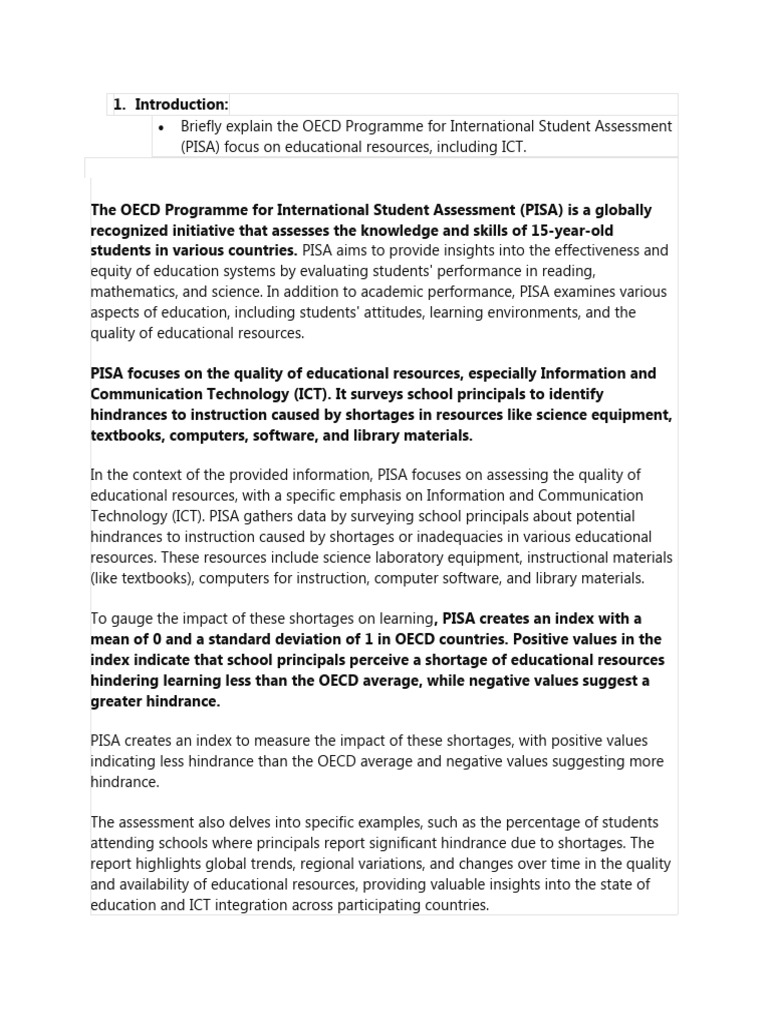 1. Introduction:

• Briefly explain the OECD Programme for International Student Assessment (PISA) focus on educational resources, including ICT.

The OECD Programme for International Student Assessment (PISA) is a globally recognized initiative that assesses the knowledge and skills of 15-year-old students in various countries. PISA aims to provide insights into the effectiveness and equity of education systems by evaluating students' performance in reading, mathematics, and science. In addition to academic performance, PISA examines various aspects of education, including students' attitudes, learning environments, and the quality of educational resources.

PISA focuses on the quality of educational resources, especially Information and Communication Technology (ICT). It surveys school principals to identify hindrances to instruction caused by shortages in resources like science equipment, textbooks, computers, software, and library materials.

In the context of the provided information, PISA focuses on assessing the quality of educational resources, with a specific emphasis on Information and Communication Technology (ICT). PISA gathers data by surveying school principals about potential hindrances to instruction caused by shortages or inadequacies in various educational resources. These resources include science laboratory equipment, instructional materials (like textbooks), computers for instruction, computer software, and library materials.

To gauge the impact of these shortages on learning, PISA creates an index with a mean of 0 and a standard deviation of 1 in OECD countries. Positive values in the index indicate that school principals perceive a shortage of educational resources hindering learning less than the OECD average, while negative values suggest a greater hindrance.

PISA creates an index to measure the impact of these shortages, with positive values indicating less hindrance than the OECD average and negative values suggesting more hindrance.

The assessment also delves into specific examples, such as the percentage of students attending schools where principals report significant hindrance due to shortages. The report highlights global trends, regional variations, and changes over time in the quality and availability of educational resources, providing valuable insights into the state of education and ICT integration across participating countries.